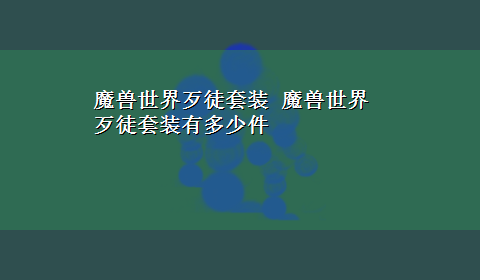 魔兽世界歹徒套装 魔兽世界歹徒套装有多少件